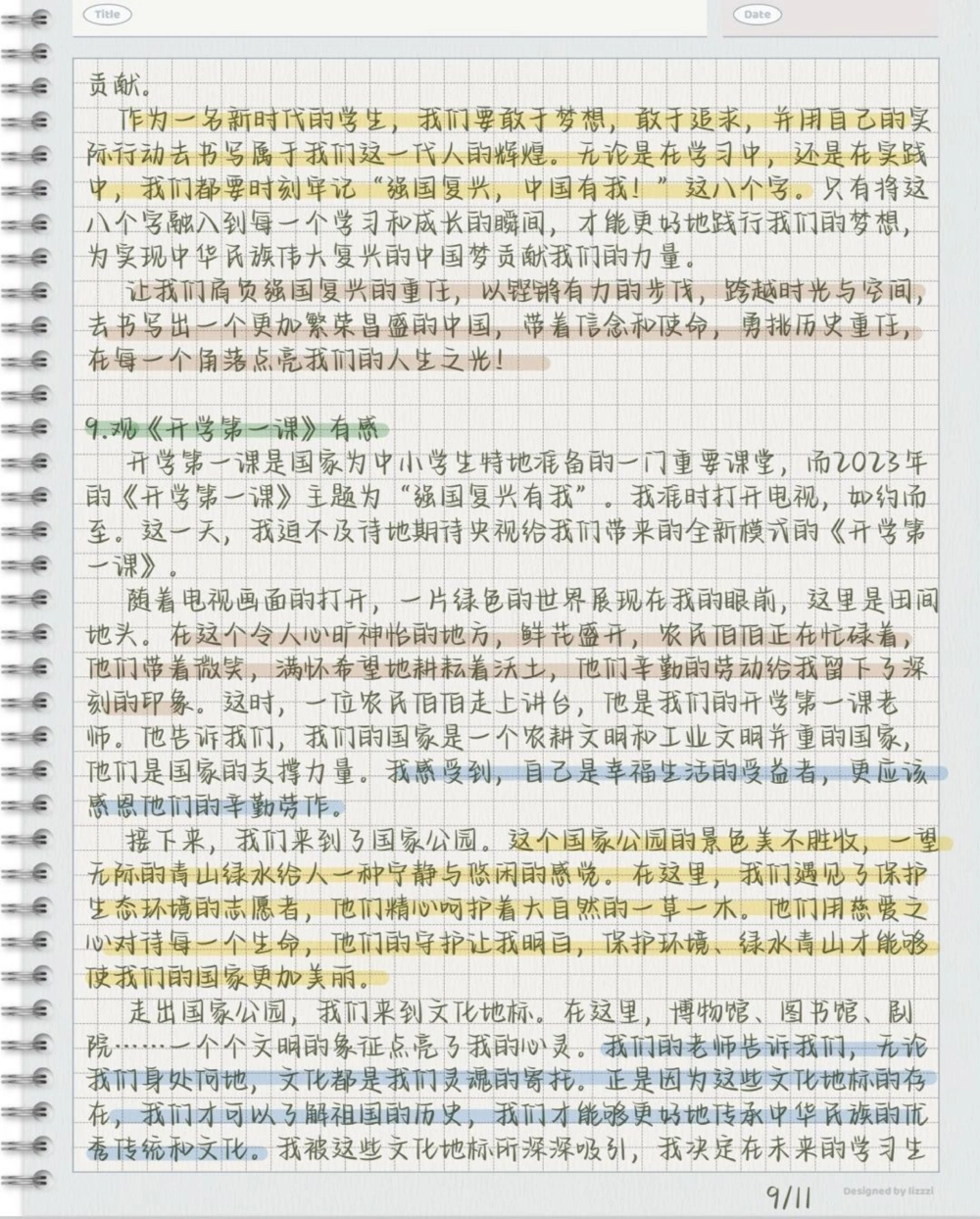 Title

Date

贡献。

作为一名新时代的学生，我们要敢于梦想，敢于追求，并用自己的实际行动去书写属于我们这一代人的辉煌。无论是在学习中，还是在实践中，我们都要时刻牢记“强国复兴，中国有我！”这八个字。只有将这八个字融入到每一个学习和成长的瞬间，才能更好地践行我们的梦想，为实现中华民族伟大复兴的中国梦贡献我们的力量。

让我们肩负强国复兴的重任，以铿锵有力的步伐，跨越时光与空间，去书写出一个更加繁荣昌盛的中国，带着信念和使命，勇挑历史重任，在每一个角落点亮我们的人生之光！

9.观《开学第一课》有感

开学第一课是国家为中小学生特地准备的一门重要课堂，而2023年的《开学第一课》主题为“强国复兴有我”。我准时打开电视，如约而至。这一天，我迫不及待地期待央视给我们带来的全新模式的《开学第一课》。

随着电视画面的打开，一片绿色的世界展现在我的眼前，这里是田间地头。在这个令人心旷神怡的地方，鲜花盛开，农民伯伯正在忙碌着，他们带着微笑，满怀希望地耕耘着沃土，他们辛勤的劳动给我留下了深刻的印象。这时，一位农民伯伯走上讲台，他是我们的开学第一课老师。他告诉我们，我们的国家是一个农耕文明和工业文明并重的国家，他们是国家的支撑力量。我感受到，自己是幸福生活的受益者，更应该感恩他们的辛勤劳作。

接下来，我们来到了国家公园。这个国家公园的景色美不胜收，一望无际的青山绿水给人一种宁静与悠闲的感觉。在这里，我们遇见了保护生态环境的志愿者，他们精心呵护着大自然的一草一木。他们用慈爱之心对待每一个生命，他们的守护让我明白，保护环境、绿水青山才能够使我们的国家更加美丽。

走出国家公园，我们来到文化地标。在这里，博物馆、图书馆、剧院……一个个文明的象征点亮了我的心灵。我们的老师告诉我们，无论我们身处何地，文化都是我们灵魂的寄托。正是因为这些文化地标的存在，我们才可以了解祖国的历史，我们才能够更好地传承中华民族的优秀传统和文化。我被这些文化地标所深深吸引，我决定在未来的学习生

9/11

Designed by lizzzi